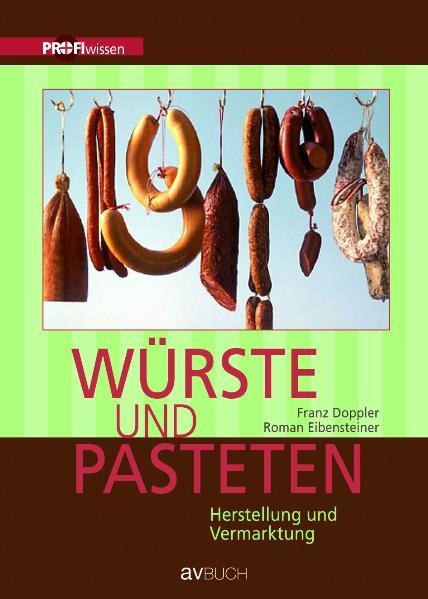 PROFIwissen

WÜRSTE UND PASTETEN

Franz Doppler
Roman Eibensteiner

Herstellung und Vermarktung

avBUCH